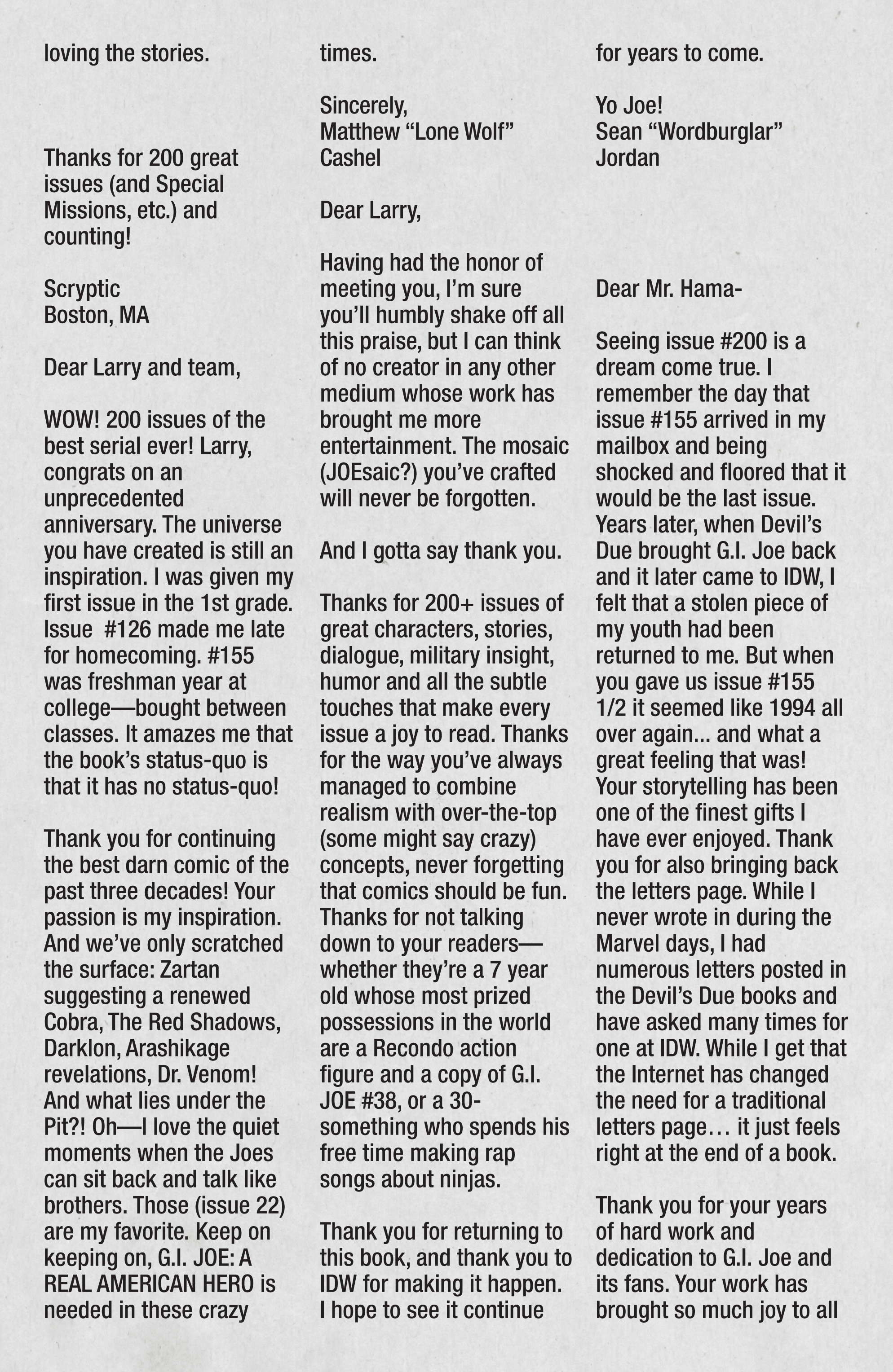 loving the stories.

Thanks for 200 great issues (and Special Missions, etc.) and counting!

Scryptic
Boston, MA

Dear Larry and team,

WOW! 200 issues of the best serial ever! Larry, congrats on an unprecedented anniversary. The universe you have created is still an inspiration. I was given my first issue in the 1st grade. Issue #126 made me late for homecoming. #155 was freshman year at college—bought between classes. It amazes me that the book's status-quo is that it has no status-quo!

Thank you for continuing the best darn comic of the past three decades! Your passion is my inspiration. And we've only scratched the surface: Zartan suggesting a renewed Cobra, The Red Shadows, Darklon, Arashikage revelations, Dr. Venom! And what lies under the Pit?! Oh—I love the quiet moments when the Joes can sit back and talk like brothers. Those (issue 22) are my favorite. Keep on keeping on, G.I. JOE: A REAL AMERICAN HERO is needed in these crazy times.

Sincerely,
Matthew "Lone Wolf" Cashel

Dear Larry,

Having had the honor of meeting you, I'm sure you'll humbly shake off all this praise, but I can think of no creator in any other medium whose work has brought me more entertainment. The mosaic (JOEsaic?) you've crafted will never be forgotten.

And I gotta say thank you.

Thanks for 200+ issues of great characters, stories, dialogue, military insight, humor and all the subtle touches that make every issue a joy to read. Thanks for the way you've always managed to combine realism with over-the-top (some might say crazy) concepts, never forgetting that comics should be fun. Thanks for not talking down to your readers—whether they're a 7 year old whose most prized possessions in the world are a Recondo action figure and a copy of G.I. JOE #38, or a 30-something who spends his free time making rap songs about ninjas.

Thank you for returning to this book, and thank you to IDW for making it happen. I hope to see it continue for years to come.

Yo Joe!
Sean "Wordburglar" Jordan

Dear Mr. Hama-

Seeing issue #200 is a dream come true. I remember the day that issue #155 arrived in my mailbox and being shocked and floored that it would be the last issue. Years later, when Devil's Due brought G.I. Joe back and it later came to IDW, I felt that a stolen piece of my youth had been returned to me. But when you gave us issue #155 1/2 it seemed like 1994 all over again... and what a great feeling that was! Your storytelling has been one of the finest gifts I have ever enjoyed. Thank you for also bringing back the letters page. While I never wrote in during the Marvel days, I had numerous letters posted in the Devil's Due books and have asked many times for one at IDW. While I get that the Internet has changed the need for a traditional letters page… it just feels right at the end of a book.

Thank you for your years of hard work and dedication to G.I. Joe and its fans. Your work has brought so much joy to all